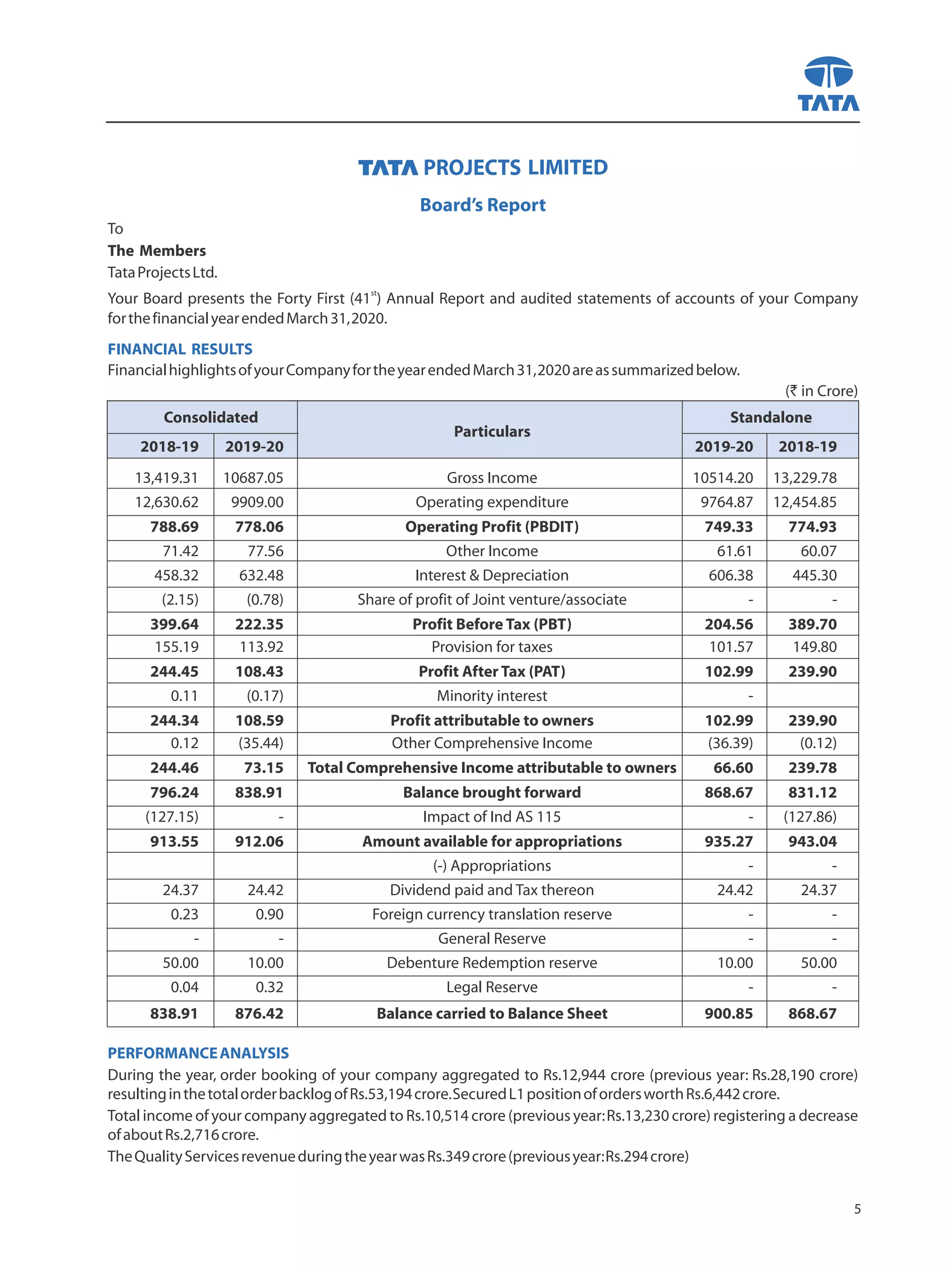 TATA

TATA PROJECTS LIMITED

Board's Report

To
The Members
Tata Projects Ltd.

Your Board presents the Forty First (41$^{st}$) Annual Report and audited statements of accounts of your Company for the financial year ended March 31, 2020.

FINANCIAL RESULTS

Financial highlights of your Company for the year ended March 31, 2020 are as summarized below.

(₹ in Crore)

| Consolidated |  | Particulars | Standalone |  |
|---|---|---|---|---|
| 2018-19 | 2019-20 |  | 2019-20 | 2018-19 |
| 13,419.31 | 10687.05 | Gross Income | 10514.20 | 13,229.78 |
| 12,630.62 | 9909.00 | Operating expenditure | 9764.87 | 12,454.85 |
| 788.69 | 778.06 | Operating Profit (PBDIT) | 749.33 | 774.93 |
| 71.42 | 77.56 | Other Income | 61.61 | 60.07 |
| 458.32 | 632.48 | Interest & Depreciation | 606.38 | 445.30 |
| (2.15) | (0.78) | Share of profit of Joint venture/associate | - | - |
| 399.64 | 222.35 | Profit Before Tax (PBT) | 204.56 | 389.70 |
| 155.19 | 113.92 | Provision for taxes | 101.57 | 149.80 |
| 244.45 | 108.43 | Profit After Tax (PAT) | 102.99 | 239.90 |
| 0.11 | (0.17) | Minority interest | - |  |
| 244.34 | 108.59 | Profit attributable to owners | 102.99 | 239.90 |
| 0.12 | (35.44) | Other Comprehensive Income | (36.39) | (0.12) |
| 244.46 | 73.15 | Total Comprehensive Income attributable to owners | 66.60 | 239.78 |
| 796.24 | 838.91 | Balance brought forward | 868.67 | 831.12 |
| (127.15) | - | Impact of Ind AS 115 | - | (127.86) |
| 913.55 | 912.06 | Amount available for appropriations | 935.27 | 943.04 |
|  |  | (-) Appropriations | - | - |
| 24.37 | 24.42 | Dividend paid and Tax thereon | 24.42 | 24.37 |
| 0.23 | 0.90 | Foreign currency translation reserve | - | - |
| - | - | General Reserve | - | - |
| 50.00 | 10.00 | Debenture Redemption reserve | 10.00 | 50.00 |
| 0.04 | 0.32 | Legal Reserve | - | - |
| 838.91 | 876.42 | Balance carried to Balance Sheet | 900.85 | 868.67 |

PERFORMANCE ANALYSIS

During the year, order booking of your company aggregated to Rs.12,944 crore (previous year: Rs.28,190 crore) resulting in the total order backlog of Rs.53,194 crore. Secured L1 position of orders worth Rs.6,442 crore.

Total income of your company aggregated to Rs.10,514 crore (previous year: Rs.13,230 crore) registering a decrease of about Rs.2,716 crore.

The Quality Services revenue during the year was Rs.349 crore (previous year: Rs.294 crore)

5